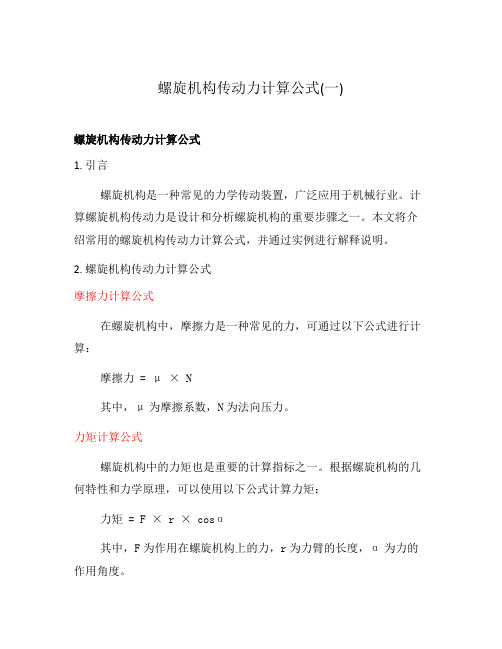 螺旋机构传动力计算公式(一)

螺旋机构传动力计算公式

1. 引言

螺旋机构是一种常见的力学传动装置，广泛应用于机械行业。计算螺旋机构传动力是设计和分析螺旋机构的重要步骤之一。本文将介绍常用的螺旋机构传动力计算公式，并通过实例进行解释说明。

2. 螺旋机构传动力计算公式

摩擦力计算公式

在螺旋机构中，摩擦力是一种常见的力，可通过以下公式进行计算：

摩擦力 = μ × N

其中，μ 为摩擦系数，N 为法向压力。

力矩计算公式

螺旋机构中的力矩也是重要的计算指标之一。根据螺旋机构的几何特性和力学原理，可以使用以下公式计算力矩：

力矩 = F × r × cosα

其中，F 为作用在螺旋机构上的力，r 为力臂的长度，α 为力的作用角度。